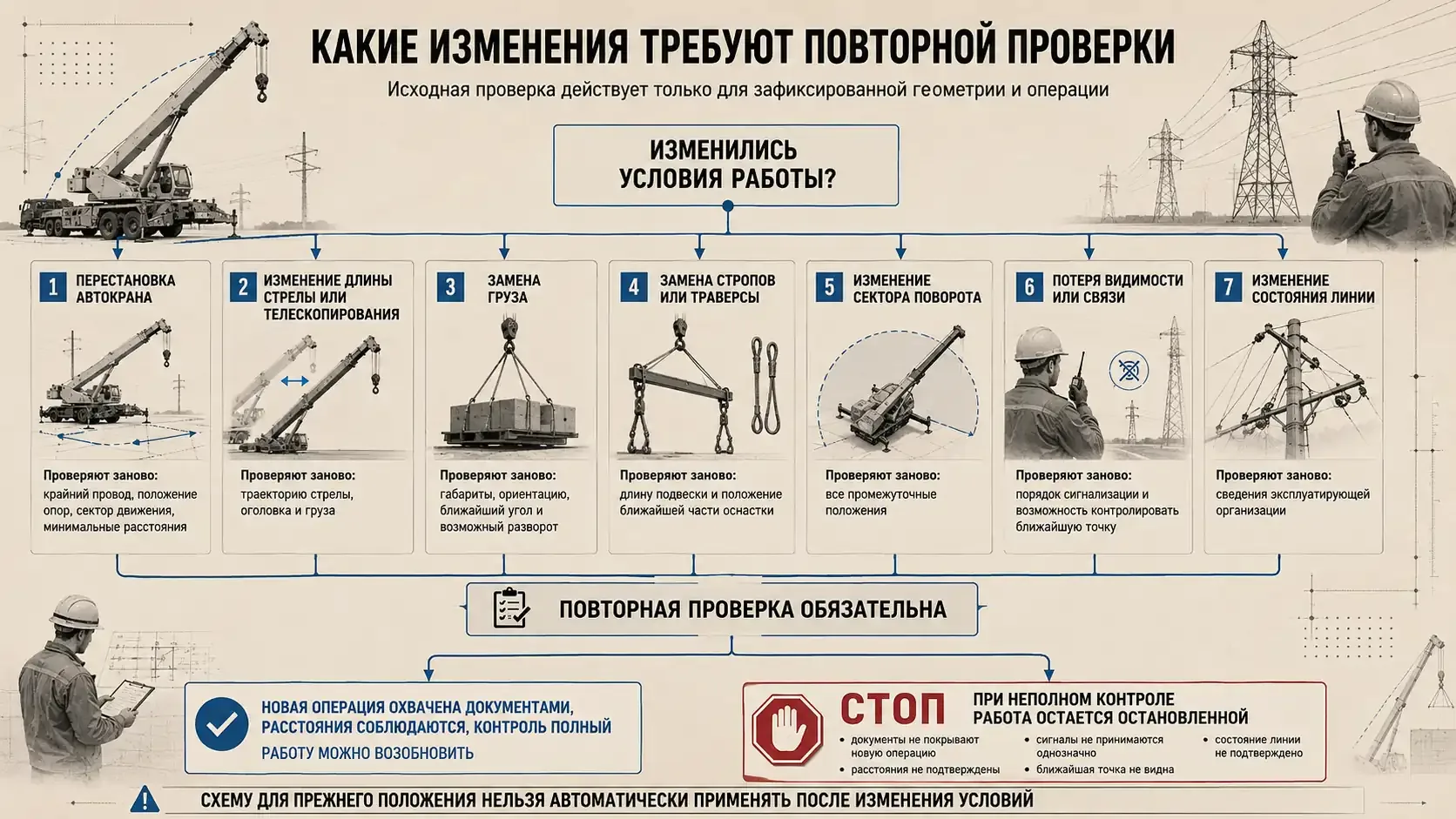 КАКИЕ ИЗМЕНЕНИЯ ТРЕБУЮТ ПОВТОРНОЙ ПРОВЕРКИ

Исходная проверка действует только для зафиксированной геометрии и операции

ИЗМЕНИЛИСЬ УСЛОВИЯ РАБОТЫ?

1 ПЕРЕСТАНОВКА АВТОКРАНА

Проверяют заново:
крайний провод, положение опор, сектор движения, минимальные расстояния

2 ИЗМЕНЕНИЕ ДЛИНЫ СТРЕЛЫ ИЛИ ТЕЛЕСКОПИРОВАНИЯ

Проверяют заново:
траекторию стрелы, оголовка и груза

3 ЗАМЕНА ГРУЗА

Проверяют заново:
габариты, ориентацию, ближайший угол и возможный разворот

4 ЗАМЕНА СТРОПОВ ИЛИ ТРАВЕРСЫ

Проверяют заново:
длину подвески и положение ближайшей части оснастки

5 ИЗМЕНЕНИЕ СЕКТОРА ПОВОРОТА

Проверяют заново:
все промежуточные положения

6 ПОТЕРЯ ВИДИМОСТИ ИЛИ СВЯЗИ

Проверяют заново:
порядок сигнализации и возможность контролировать ближайшую точку

7 ИЗМЕНЕНИЕ СОСТОЯНИЯ ЛИНИИ

Проверяют заново:
сведения эксплуатирующей организации

ПОВТОРНАЯ ПРОВЕРКА ОБЯЗАТЕЛЬНА

НОВАЯ ОПЕРАЦИЯ ОХВАЧЕНА ДОКУМЕНТАМИ, РАССТОЯНИЯ СОБЛЮДАЮТСЯ, КОНТРОЛЬ ПОЛНЫЙ
РАБОТУ МОЖНО ВОЗОБНОВИТЬ

СТОП ПРИ НЕПОЛНОМ КОНТРОЛЕ РАБОТА ОСТАЕТСЯ ОСТАНОВЛЕННОЙ

• документы не покрывают новую операцию
• расстояния не подтверждены
• сигналы не принимаются однозначно
• ближайшая точка не видна
• состояние линии не подтверждено

СХЕМУ ДЛЯ ПРЕЖНЕГО ПОЛОЖЕНИЯ НЕЛЬЗЯ АВТОМАТИЧЕСКИ ПРИМЕНЯТЬ ПОСЛЕ ИЗМЕНЕНИЯ УСЛОВИЙ